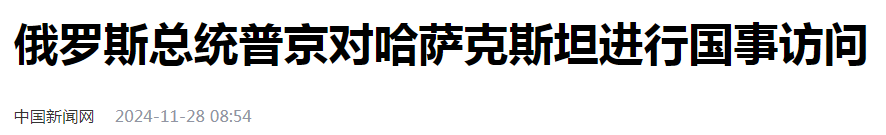 俄罗斯总统普京对哈萨克斯坦进行国事访问

中国新闻网 2024-11-28 08:54